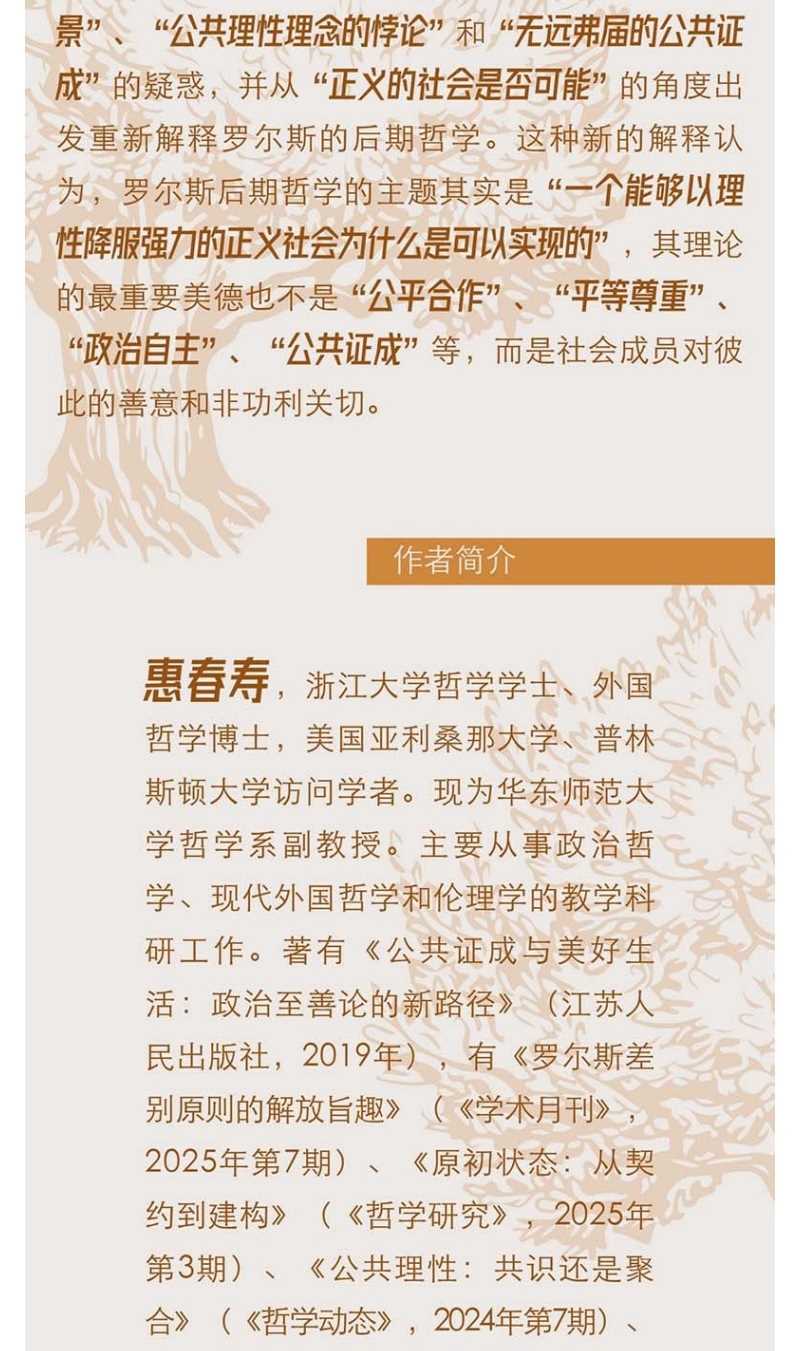 景”、“公共理性理念的悖论”和“无远弗届的公共证成”的疑惑，并从“正义的社会是否可能”的角度出发重新解释罗尔斯的后期哲学。这种新的解释认为，罗尔斯后期哲学的主题其实是“一个能够以理性降服强力的正义社会为什么是可以实现的”，其理论的最重要美德也不是“公平合作”、“平等尊重”、“政治自主”、“公共证成”等，而是社会成员对彼此的善意和非功利关切。

作者简介

惠春寿，浙江大学哲学学士、外国哲学博士，美国亚利桑那大学、普林斯顿大学访问学者。现为华东师范大学哲学系副教授。主要从事政治哲学、现代外国哲学和伦理学的教学科研工作。著有《公共证成与美好生活：政治至善论的新路径》（江苏人民出版社，2019年），有《罗尔斯差别原则的解放旨趣》（《学术月刊》，2025年第7期）、《原初状态：从契约到建构》（《哲学研究》，2025年第3期）、《公共理性：共识还是聚合》（《哲学动态》，2024年第7期）、